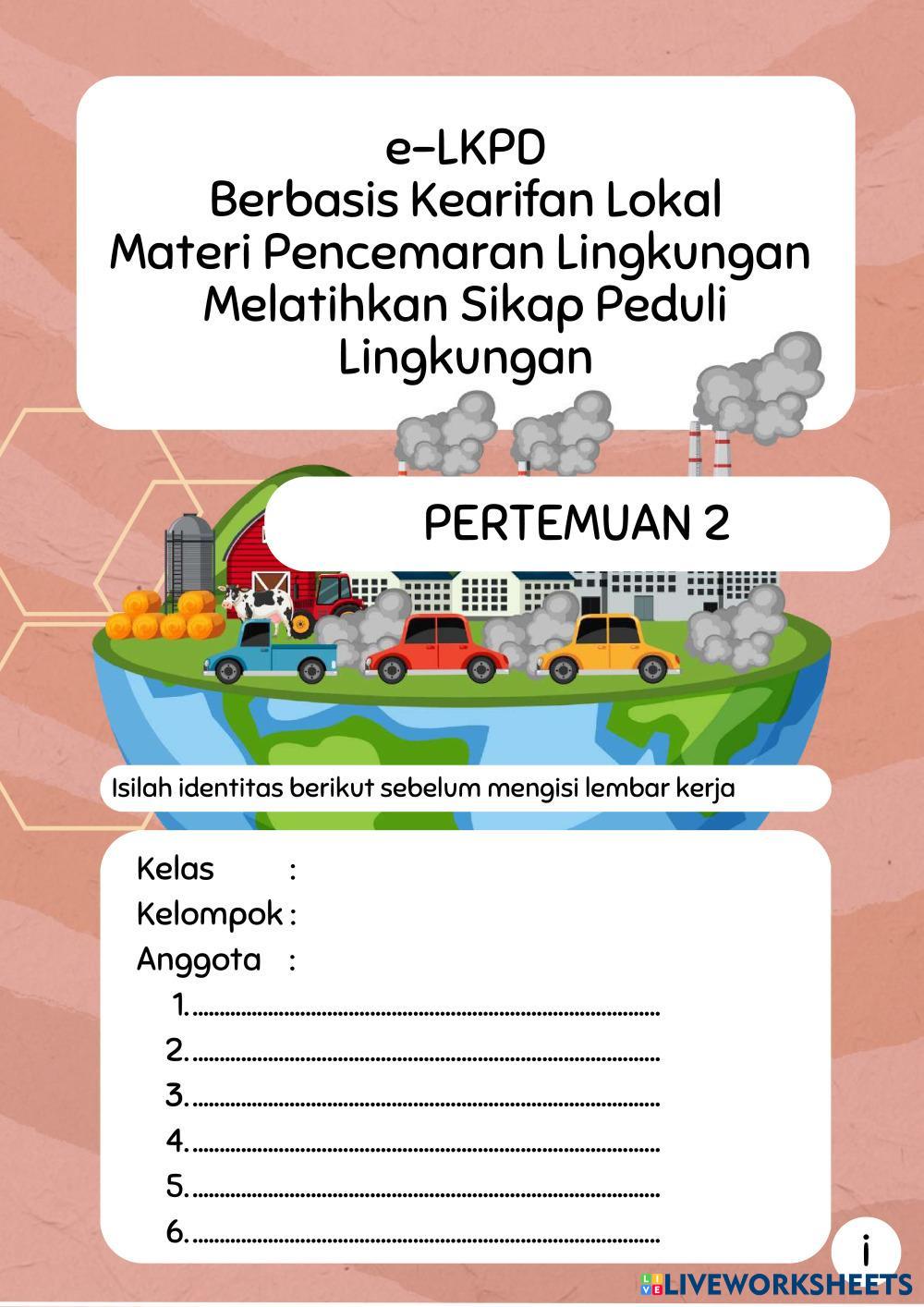 e-LKPD
Berbasis Kearifan Lokal
Materi Pencemaran Lingkungan
Melatihkan Sikap Peduli
Lingkungan

PERTEMUAN 2

Isilah identitas berikut sebelum mengisi lembar kerja

Kelas :
Kelompok :
Anggota :
1. ____
2. ____
3. ____
4. ____
5. ____
6. ____

i

LIVEWORKSHEETS